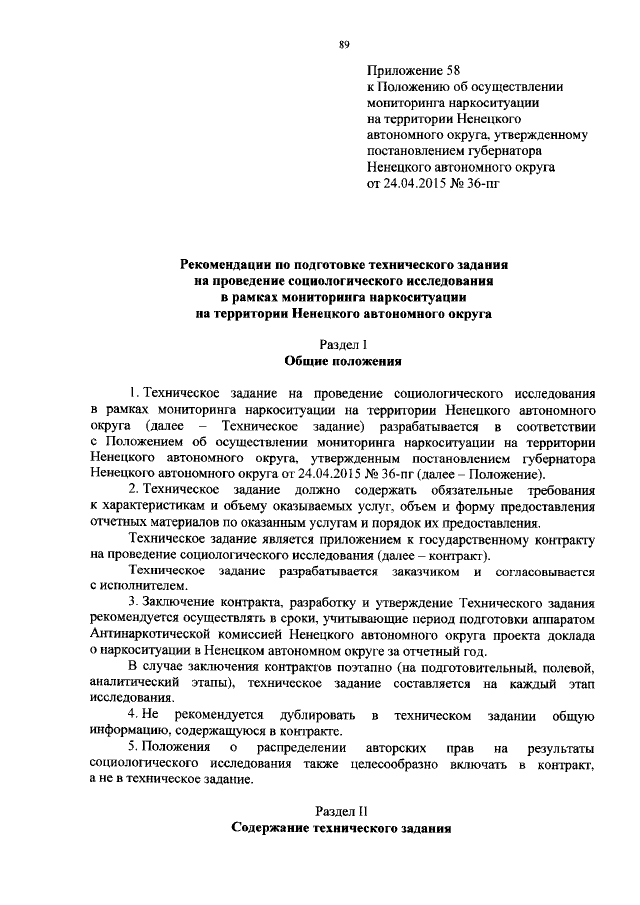 89

Приложение 58
к Положению об осуществлении мониторинга наркоситуации на территории Ненецкого автономного округа, утвержденному постановлением губернатора Ненецкого автономного округа от 24.04.2015 № 36-пг

Рекомендации по подготовке технического задания на проведение социологического исследования в рамках мониторинга наркоситуации на территории Ненецкого автономного округа

Раздел I
Общие положения

1. Техническое задание на проведение социологического исследования в рамках мониторинга наркоситуации на территории Ненецкого автономного округа (далее – Техническое задание) разрабатывается в соответствии с Положением об осуществлении мониторинга наркоситуации на территории Ненецкого автономного округа, утвержденным постановлением губернатора Ненецкого автономного округа от 24.04.2015 № 36-пг (далее – Положение).

2. Техническое задание должно содержать обязательные требования к характеристикам и объему оказываемых услуг, объем и форму предоставления отчетных материалов по оказанным услугам и порядок их предоставления.

Техническое задание является приложением к государственному контракту на проведение социологического исследования (далее – контракт).

Техническое задание разрабатывается заказчиком и согласовывается с исполнителем.

3. Заключение контракта, разработку и утверждение Технического задания рекомендуется осуществлять в сроки, учитывающие период подготовки аппаратом Антинаркотической комиссией Ненецкого автономного округа проекта доклада о наркоситуации в Ненецком автономном округе за отчетный год.

В случае заключения контрактов поэтапно (на подготовительный, полевой, аналитический этапы), техническое задание составляется на каждый этап исследования.

4. Не рекомендуется дублировать в техническом задании общую информацию, содержащуюся в контракте.

5. Положения о распределении авторских прав на результаты социологического исследования также целесообразно включать в контракт, а не в техническое задание.

Раздел II
Содержание технического задания